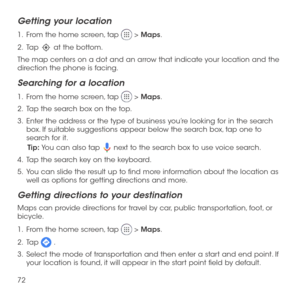 Getting your location

1. From the home screen, tap > Maps.

2. Tap at the bottom.

The map centers on a dot and an arrow that indicate your location and the direction the phone is facing.

Searching for a location

1. From the home screen, tap > Maps.

2. Tap the search box on the top.

3. Enter the address or the type of business you're looking for in the search box. If suitable suggestions appear below the search box, tap one to search for it.

Tip: You can also tap next to the search box to use voice search.

4. Tap the search key on the keyboard.

5. You can slide the result up to find more information about the location as well as options for getting directions and more.

Getting directions to your destination

Maps can provide directions for travel by car, public transportation, foot, or bicycle.

1. From the home screen, tap > Maps.

2. Tap .

3. Select the mode of transportation and then enter a start and end point. If your location is found, it will appear in the start point field by default.

72